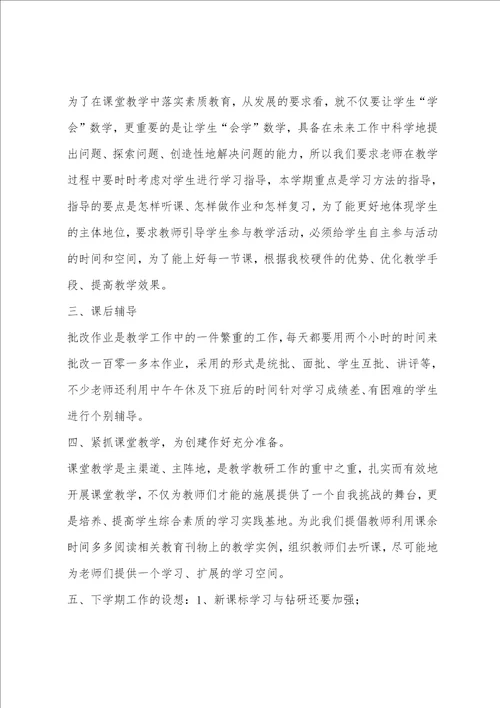 为了在课堂教学中落实素质教育，从发展的要求看，就不仅要让学生“学会”数学，更重要的是让学生“会学”数学，具备在未来工作中科学地提出问题、探索问题、创造性地解决问题的能力，所以我们要求老师在教学过程中要时时考虑对学生进行学习指导，本学期重点是学习方法的指导，指导的要点是怎样听课、怎样做作业和怎样复习，为了能更好地体现学生的主体地位，要求教师引导学生参与教学活动，必须给学生自主参与活动的时间和空间，为了能上好每一节课，根据我校硬件的优势、优化教学手段、提高教学效果。

三、课后辅导

批改作业是教学工作中的一件繁重的工作，每天都要用两个小时的时间来批改一百零一多本作业，采用的形式是统批、面批、学生互批、讲评等，不少老师还利用中午午休及下班后的时间针对学习成绩差、有困难的学生进行个别辅导。

四、紧抓课堂教学，为创建作好充分准备。

课堂教学是主渠道、主阵地，是教学教研工作的重中之重，扎实而有效地开展课堂教学，不仅为教师们才能的施展提供了一个自我挑战的舞台，更是培养、提高学生综合素质的学习实践基地。为此我们提倡教师利用课余时间多多阅读相关教育刊物上的教学实例，组织教师们去听课，尽可能地为老师们提供一个学习、扩展的学习空间。

五、下学期工作的设想：1、新课标学习与钻研还要加强；